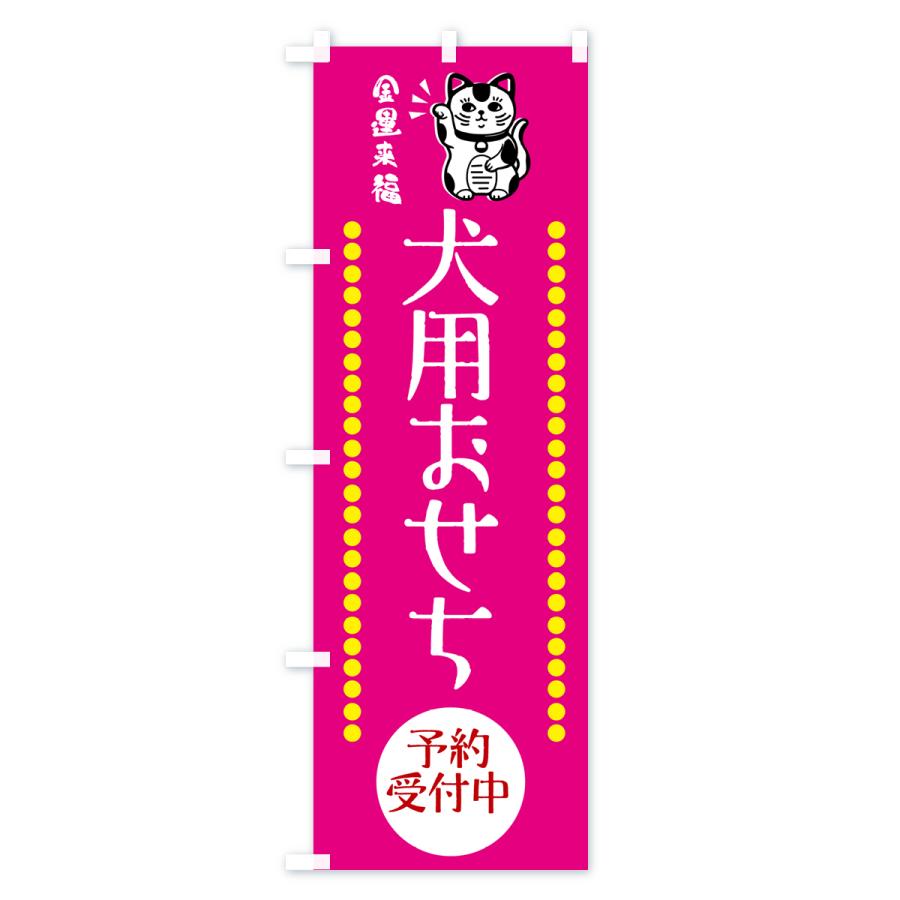 金運来福

犬用おせち

予約受付中